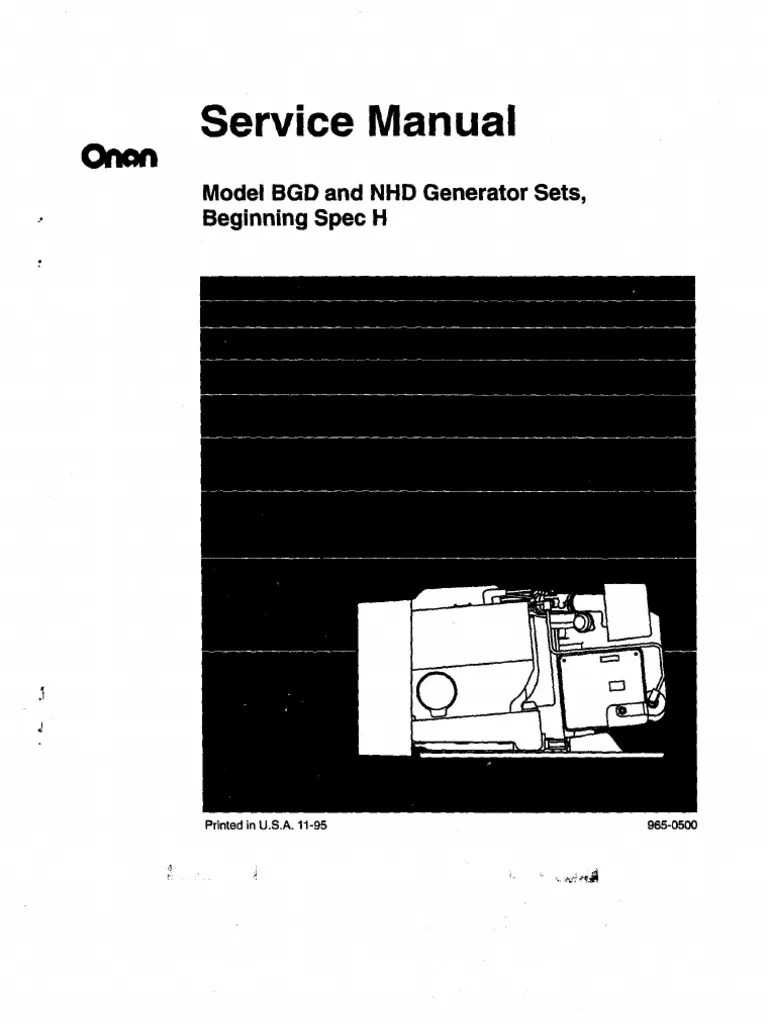 Service Manual

Onan

Model BGD and NHD Generator Sets, Beginning Spec H

Printed in U.S.A. 11-95

965-0500